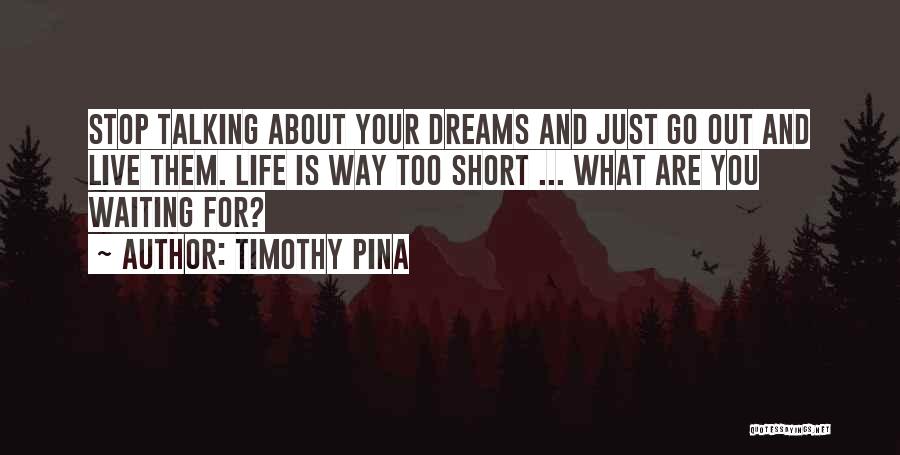 STOP TALKING ABOUT YOUR DREAMS AND JUST GO OUT AND LIVE THEM. LIFE IS WAY TOO SHORT ... WHAT ARE YOU WAITING FOR?

~ AUTHOR: TIMOTHY PINA

QUOTESSAYINGS.NET